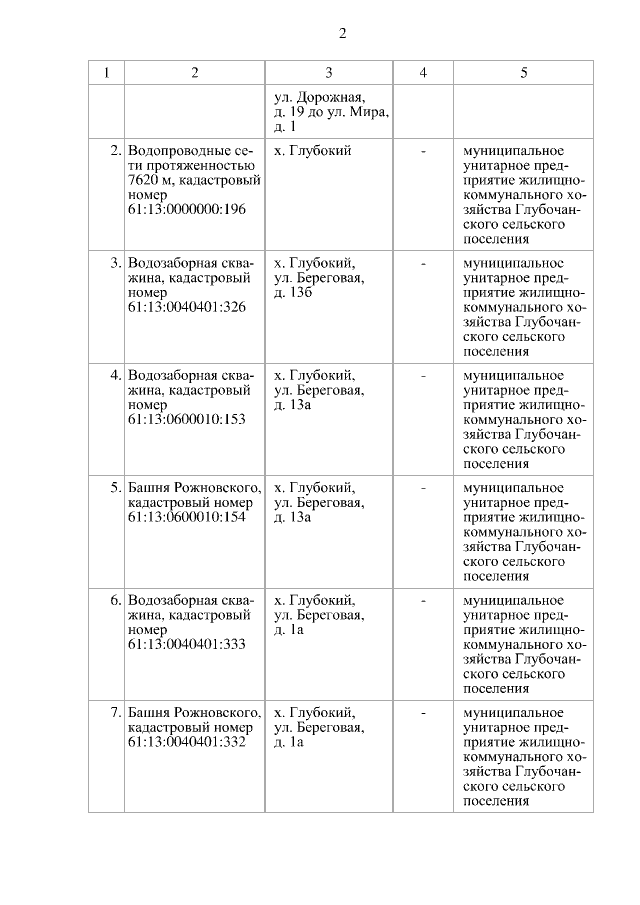 2

| 1 | 2 | 3 | 4 | 5 |
|---|---|---|---|---|
| | | ул. Дорожная, д. 19 до ул. Мира, д. 1 | | |
| 2. | Водопроводные сети протяженностью 7620 м, кадастровый номер 61:13:0000000:196 | х. Глубокий | - | муниципальное унитарное предприятие жилищно-коммунального хозяйства Глубочанского сельского поселения |
| 3. | Водозаборная скважина, кадастровый номер 61:13:0040401:326 | х. Глубокий, ул. Береговая, д. 13б | - | муниципальное унитарное предприятие жилищно-коммунального хозяйства Глубочанского сельского поселения |
| 4. | Водозаборная скважина, кадастровый номер 61:13:0600010:153 | х. Глубокий, ул. Береговая, д. 13а | - | муниципальное унитарное предприятие жилищно-коммунального хозяйства Глубочанского сельского поселения |
| 5. | Башня Рожновского, кадастровый номер 61:13:0600010:154 | х. Глубокий, ул. Береговая, д. 13а | - | муниципальное унитарное предприятие жилищно-коммунального хозяйства Глубочанского сельского поселения |
| 6. | Водозаборная скважина, кадастровый номер 61:13:0040401:333 | х. Глубокий, ул. Береговая, д. 1а | - | муниципальное унитарное предприятие жилищно-коммунального хозяйства Глубочанского сельского поселения |
| 7. | Башня Рожновского, кадастровый номер 61:13:0040401:332 | х. Глубокий, ул. Береговая, д. 1а | - | муниципальное унитарное предприятие жилищно-коммунального хозяйства Глубочанского сельского поселения |